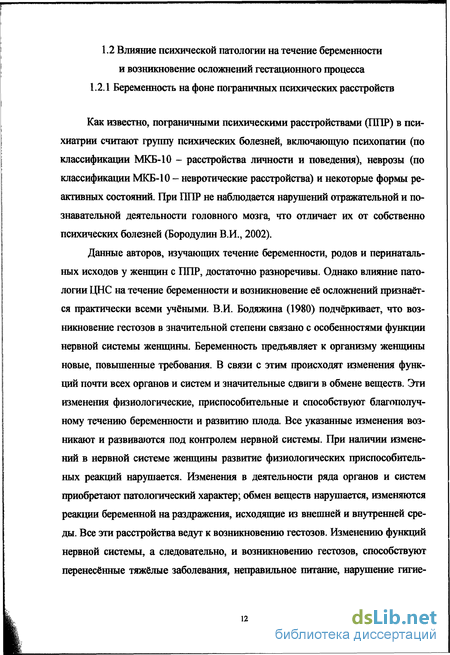 1.2 Влияние психической патологии на течение беременности и возникновение осложнений гестационного процесса
1.2.1 Беременность на фоне пограничных психических расстройств

Как известно, пограничными психическими расстройствами (ППР) в психиатрии считают группу психических болезней, включающую психопатии (по классификации МКБ-10 – расстройства личности и поведения), неврозы (по классификации МКБ-10 – невротические расстройства) и некоторые формы реактивных состояний. При ППР не наблюдается нарушений отражательной и познавательной деятельности головного мозга, что отличает их от собственно психических болезней (Бородулин В.И., 2002).

Данные авторов, изучающих течение беременности, родов и перинатальных исходов у женщин с ППР, достаточно разноречивы. Однако влияние патологии ЦНС на течение беременности и возникновение её осложнений признаётся практически всеми учёными. В.И. Бодяжина (1980) подчёркивает, что возникновение гестозов в значительной степени связано с особенностями функции нервной системы женщины. Беременность предъявляет к организму женщины новые, повышенные требования. В связи с этим происходят изменения функций почти всех органов и систем и значительные сдвиги в обмене веществ. Эти изменения физиологические, приспособительные и способствуют благополучному течению беременности и развитию плода. Все указанные изменения возникают и развиваются под контролем нервной системы. При наличии изменений в нервной системе женщины развитие физиологических приспособительных реакций нарушается. Изменения в деятельности ряда органов и систем приобретают патологический характер; обмен веществ нарушается, изменяются реакции беременной на раздражения, исходящие из внешней и внутренней среды. Все эти расстройства ведут к возникновению гестозов. Изменению функций нервной системы, а следовательно, и возникновению гестозов, способствуют перенесённые тяжёлые заболевания, неправильное питание, нарушение гигие-

12

dsLib.net
библиотека диссертаций